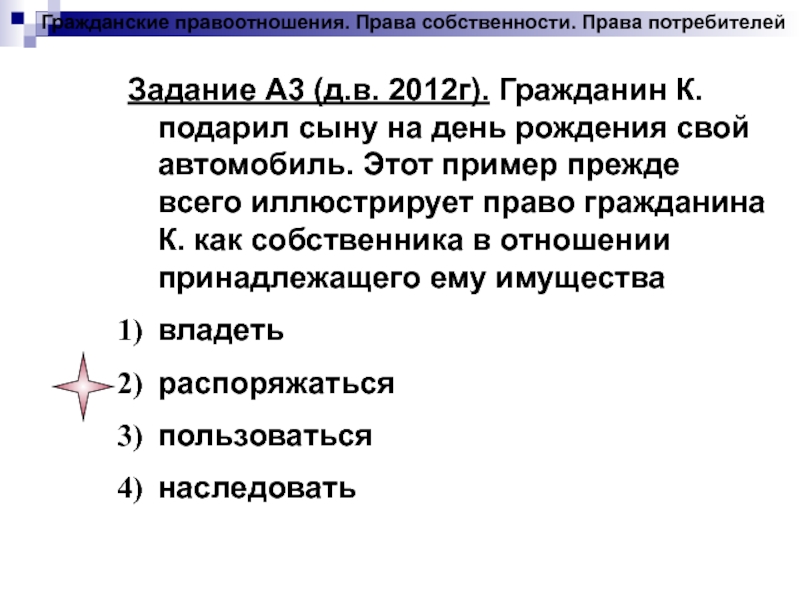 Гражданские правоотношения. Права собственности. Права потребителей

Задание А3 (д.в. 2012г). Гражданин К. подарил сыну на день рождения свой автомобиль. Этот пример прежде всего иллюстрирует право гражданина К. как собственника в отношении принадлежащего ему имущества

1) владеть
2) распоряжаться
3) пользоваться
4) наследовать